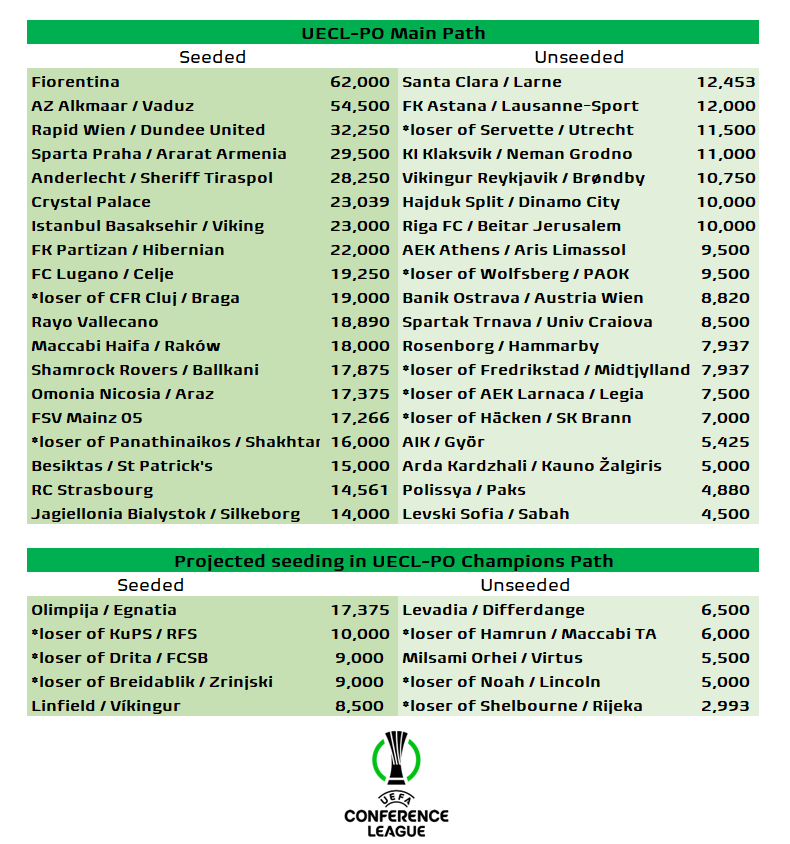 UECL-PO Main Path

| Seeded | | Unseeded | |
|---|---|---|---|
| Fiorentina | 62,000 | Santa Clara / Larne | 12,453 |
| AZ Alkmaar / Vaduz | 54,500 | FK Astana / Lausanne-Sport | 12,000 |
| Rapid Wien / Dundee United | 32,250 | *loser of Servette / Utrecht | 11,500 |
| Sparta Praha / Ararat Armenia | 29,500 | KI Klaksvik / Neman Grodno | 11,000 |
| Anderlecht / Sheriff Tiraspol | 28,250 | Vikingur Reykjavik / Brøndby | 10,750 |
| Crystal Palace | 23,039 | Hajduk Split / Dinamo City | 10,000 |
| Istanbul Basaksehir / Viking | 23,000 | Riga FC / Beitar Jerusalem | 10,000 |
| FK Partizan / Hibernian | 22,000 | AEK Athens / Aris Limassol | 9,500 |
| FC Lugano / Celje | 19,250 | *loser of Wolfsberg / PAOK | 9,500 |
| *loser of CFR Cluj / Braga | 19,000 | Banik Ostrava / Austria Wien | 8,820 |
| Rayo Vallecano | 18,890 | Spartak Trnava / Univ Craiova | 8,500 |
| Maccabi Haifa / Raków | 18,000 | Rosenborg / Hammarby | 7,937 |
| Shamrock Rovers / Ballkani | 17,875 | *loser of Fredrikstad / Midtjylland | 7,937 |
| Omonia Nicosia / Araz | 17,375 | *loser of AEK Larnaca / Legia | 7,500 |
| FSV Mainz 05 | 17,266 | *loser of Häcken / SK Brann | 7,000 |
| *loser of Panathinaikos / Shakhtar | 16,000 | AIK / Győr | 5,425 |
| Besiktas / St Patrick's | 15,000 | Arda Kardzhali / Kauno Žalgiris | 5,000 |
| RC Strasbourg | 14,561 | Polissya / Paks | 4,880 |
| Jagiellonia Bialystok / Silkeborg | 14,000 | Levski Sofia / Sabah | 4,500 |

Projected seeding in UECL-PO Champions Path

| Seeded | | Unseeded | |
|---|---|---|---|
| Olimpija / Egnatia | 17,375 | Levadia / Differdange | 6,500 |
| *loser of KuPS / RFS | 10,000 | *loser of Hamrun / Maccabi TA | 6,000 |
| *loser of Drita / FCSB | 9,000 | Milsami Orhei / Virtus | 5,500 |
| *loser of Breidablik / Zrinjski | 9,000 | *loser of Noah / Lincoln | 5,000 |
| Linfield / Víkingur | 8,500 | *loser of Shelbourne / Rijeka | 2,993 |

UEFA
CONFERENCE
LEAGUE